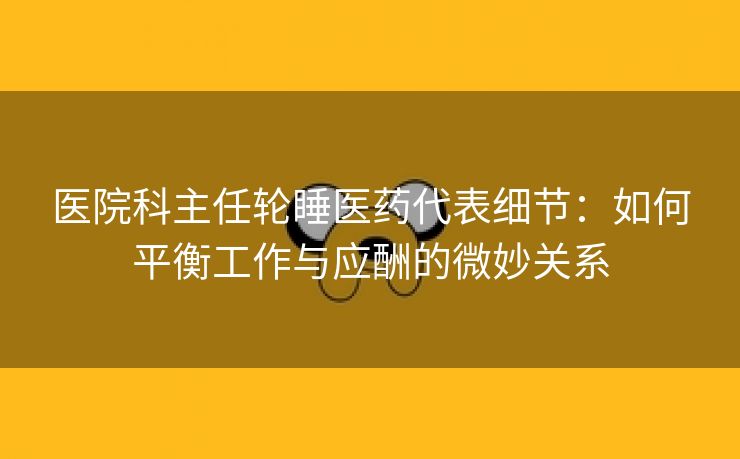 医院科主任轮睡医药代表细节：如何平衡工作与应酬的微妙关系